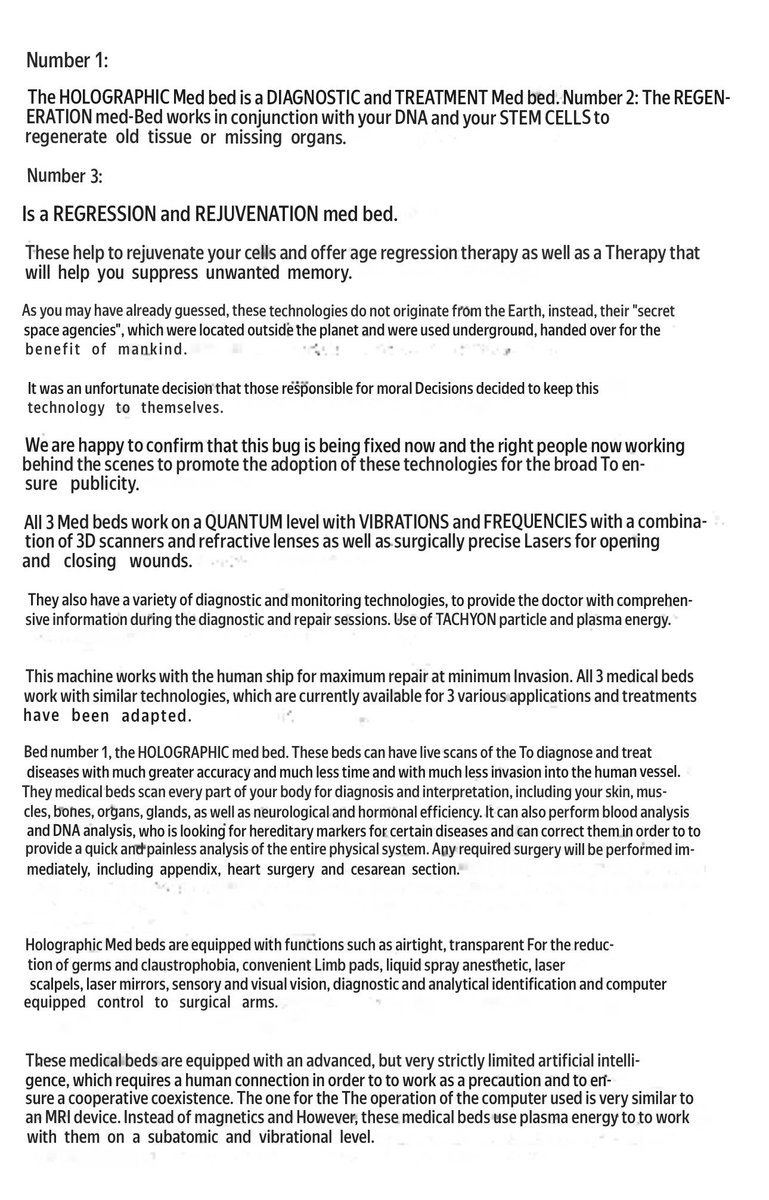 Number 1:

The HOLOGRAPHIC Med bed is a DIAGNOSTIC and TREATMENT Med bed. Number 2: The REGENERATION med-Bed works in conjunction with your DNA and your STEM CELLS to regenerate old tissue or missing organs.

Number 3:

Is a REGRESSION and REJUVENATION med bed.

These help to rejuvenate your cells and offer age regression therapy as well as a Therapy that will help you suppress unwanted memory.

As you may have already guessed, these technologies do not originate from the Earth, instead, their "secret space agencies", which were located outside the planet and were used underground, handed over for the benefit of mankind.

It was an unfortunate decision that those responsible for moral Decisions decided to keep this technology to themselves.

We are happy to confirm that this bug is being fixed now and the right people now working behind the scenes to promote the adoption of these technologies for the broad To ensure publicity.

All 3 Med beds work on a QUANTUM level with VIBRATIONS and FREQUENCIES with a combination of 3D scanners and refractive lenses as well as surgically precise Lasers for opening and closing wounds.

They also have a variety of diagnostic and monitoring technologies, to provide the doctor with comprehensive information during the diagnostic and repair sessions. Use of TACHYON particle and plasma energy.

This machine works with the human ship for maximum repair at minimum Invasion. All 3 medical beds work with similar technologies, which are currently available for 3 various applications and treatments have been adapted.

Bed number 1, the HOLOGRAPHIC med bed. These beds can have live scans of the To diagnose and treat diseases with much greater accuracy and much less time and with much less invasion into the human vessel. They medical beds scan every part of your body for diagnosis and interpretation, including your skin, muscles, bones, organs, glands, as well as neurological and hormonal efficiency. It can also perform blood analysis and DNA analysis, who is looking for hereditary markers for certain diseases and can correct them in order to to provide a quick and painless analysis of the entire physical system. Any required surgery will be performed immediately, including appendix, heart surgery and cesarean section.

Holographic Med beds are equipped with functions such as airtight, transparent For the reduction of germs and claustrophobia, convenient Limb pads, liquid spray anesthetic, laser scalpels, laser mirrors, sensory and visual vision, diagnostic and analytical identification and computer equipped control to surgical arms.

These medical beds are equipped with an advanced, but very strictly limited artificial intelligence, which requires a human connection in order to to work as a precaution and to ensure a cooperative coexistence. The one for the The operation of the computer used is very similar to an MRI device. Instead of magnetics and However, these medical beds use plasma energy to to work with them on a subatomic and vibrational level.